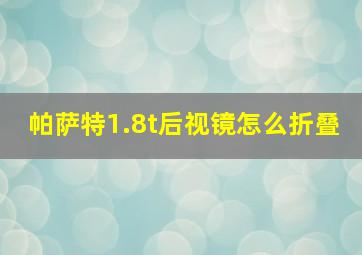 帕萨特1.8t后视镜怎么折叠